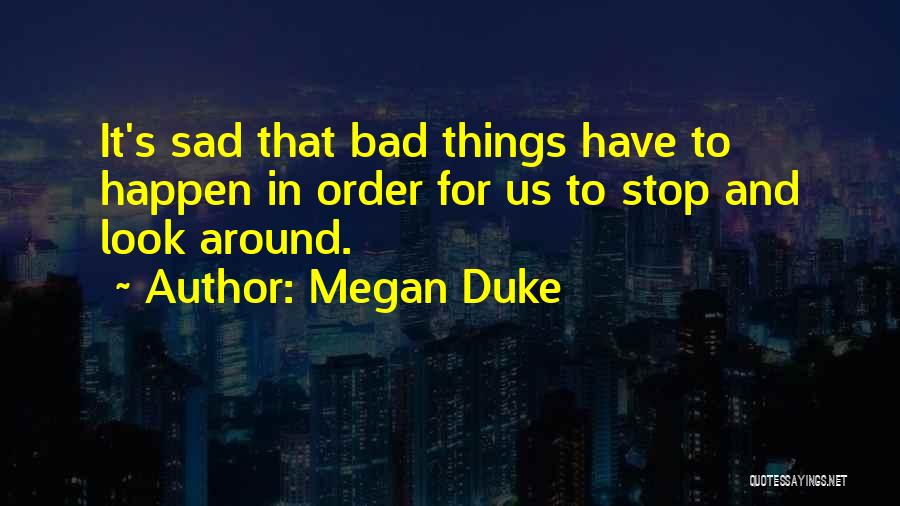 It's sad that bad things have to happen in order for us to stop and look around.

~ Author: Megan Duke

QUOTESSAYINGS.NET